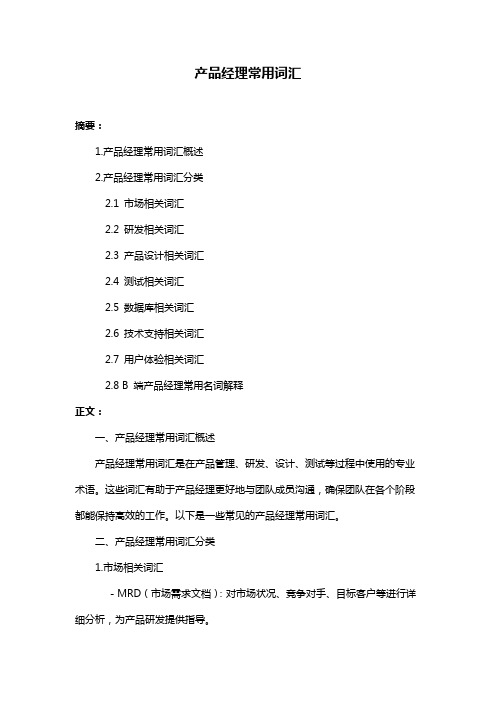 产品经理常用词汇

摘要：

1.产品经理常用词汇概述

2.产品经理常用词汇分类

2.1 市场相关词汇

2.2 研发相关词汇

2.3 产品设计相关词汇

2.4 测试相关词汇

2.5 数据库相关词汇

2.6 技术支持相关词汇

2.7 用户体验相关词汇

2.8 B 端产品经理常用名词解释

正文：

一、产品经理常用词汇概述

产品经理常用词汇是在产品管理、研发、设计、测试等过程中使用的专业术语。这些词汇有助于产品经理更好地与团队成员沟通，确保团队在各个阶段都能保持高效的工作。以下是一些常见的产品经理常用词汇。

二、产品经理常用词汇分类

1.市场相关词汇

- MRD（市场需求文档）：对市场状况、竞争对手、目标客户等进行详细分析，为产品研发提供指导。